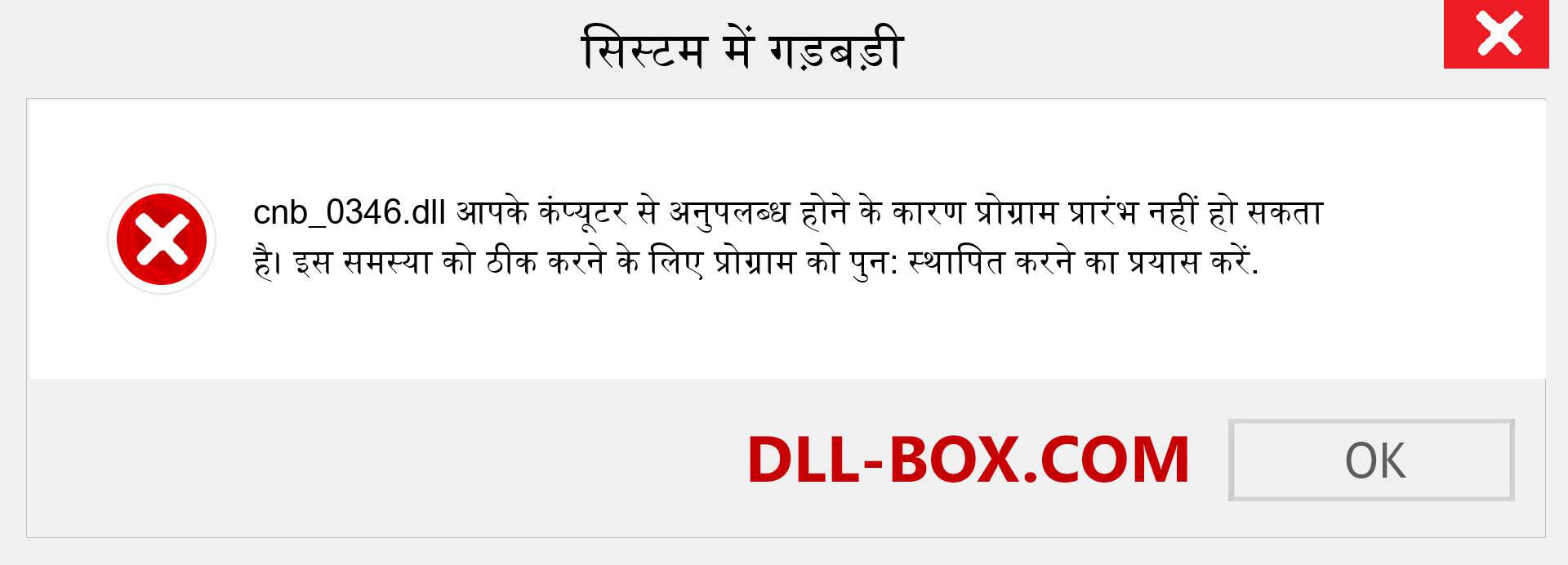 सिस्टम में गड़बड़ी

cnb_0346.dll आपके कंप्यूटर से अनुपलब्ध होने के कारण प्रोग्राम प्रारंभ नहीं हो सकता है। इस समस्या को ठीक करने के लिए प्रोग्राम को पुन: स्थापित करने का प्रयास करें.

DLL-BOX.COM

OK